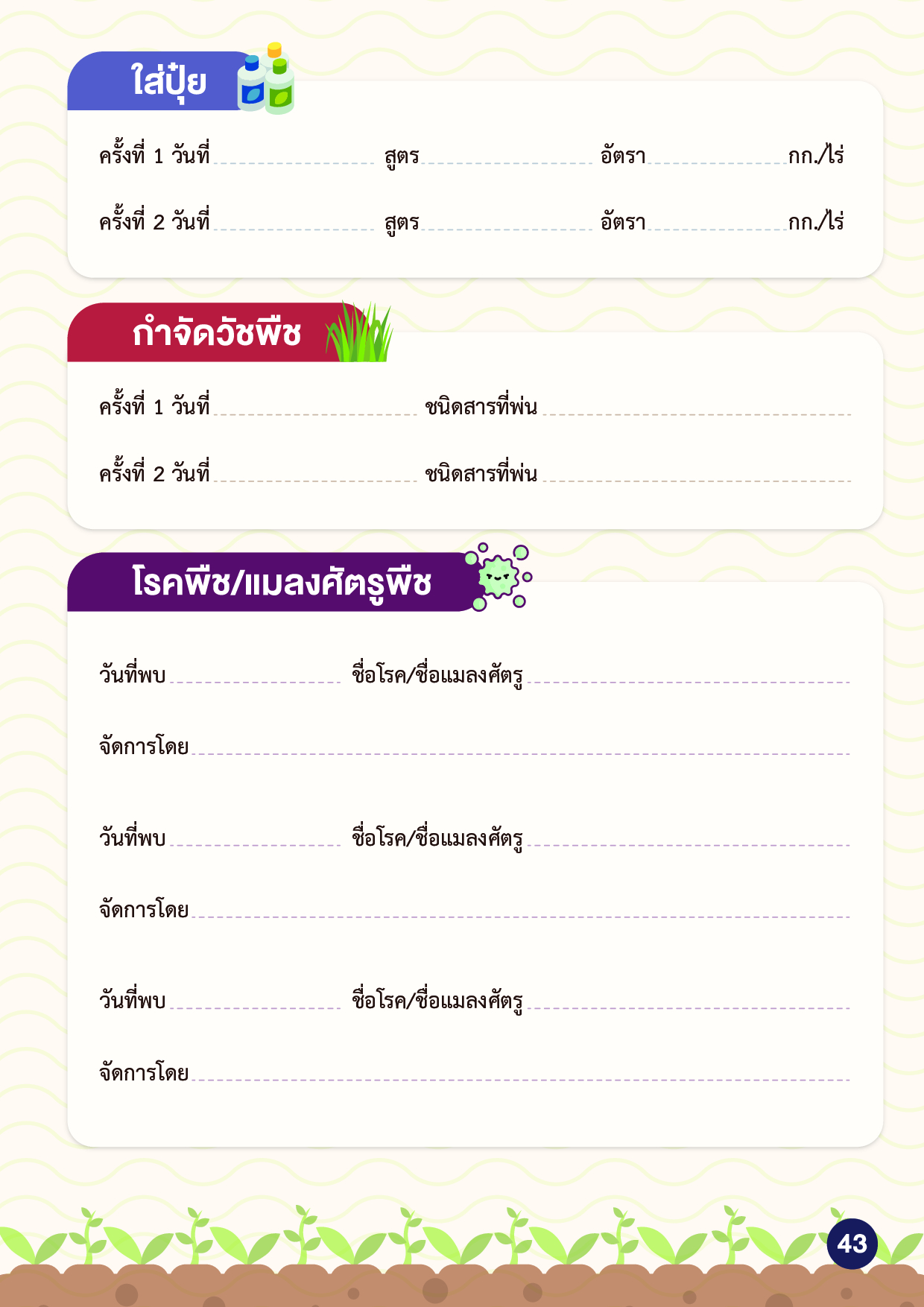 ใส่ปุ๋ย

ครั้งที่ 1 วันที่ ____ สูตร ____ อัตรา ____ กก./ไร่

ครั้งที่ 2 วันที่ ____ สูตร ____ อัตรา ____ กก./ไร่

กำจัดวัชพืช

ครั้งที่ 1 วันที่ ____ ชนิดสารที่พ่น ____

ครั้งที่ 2 วันที่ ____ ชนิดสารที่พ่น ____

โรคพืช/แมลงศัตรูพืช

วันที่พบ ____ ชื่อโรค/ชื่อแมลงศัตรู ____

จัดการโดย ____

วันที่พบ ____ ชื่อโรค/ชื่อแมลงศัตรู ____

จัดการโดย ____

วันที่พบ ____ ชื่อโรค/ชื่อแมลงศัตรู ____

จัดการโดย ____

43